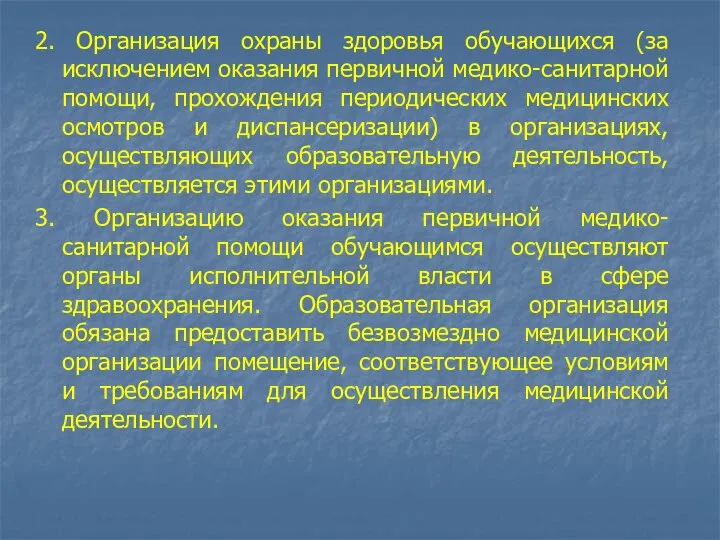 2. Организация охраны здоровья обучающихся (за исключением оказания первичной медико-санитарной помощи, прохождения периодических медицинских осмотров и диспансеризации) в организациях, осуществляющих образовательную деятельность, осуществляется этими организациями.

3. Организацию оказания первичной медико-санитарной помощи обучающимся осуществляют органы исполнительной власти в сфере здравоохранения. Образовательная организация обязана предоставить безвозмездно медицинской организации помещение, соответствующее условиям и требованиям для осуществления медицинской деятельности.